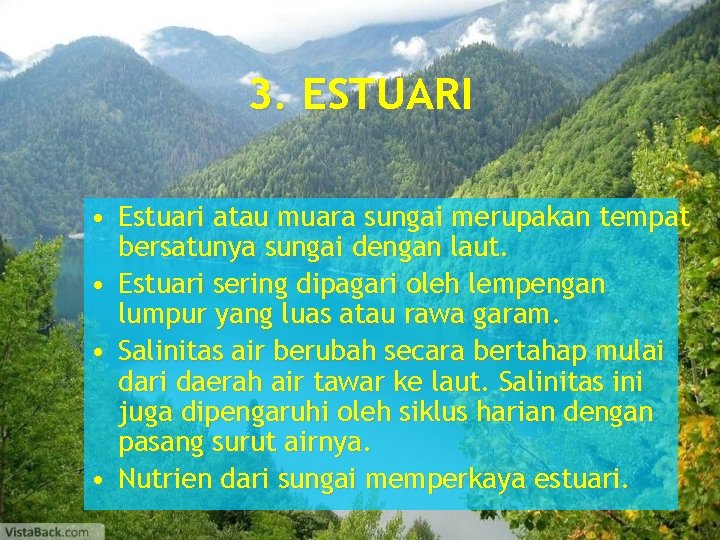 3. ESTUARI

• Estuari atau muara sungai merupakan tempat bersatunya sungai dengan laut.

• Estuari sering dipagari oleh lempengan lumpur yang luas atau rawa garam.

• Salinitas air berubah secara bertahap mulai dari daerah air tawar ke laut. Salinitas ini juga dipengaruhi oleh siklus harian dengan pasang surut airnya.

• Nutrien dari sungai memperkaya estuari.

VistaBack.com